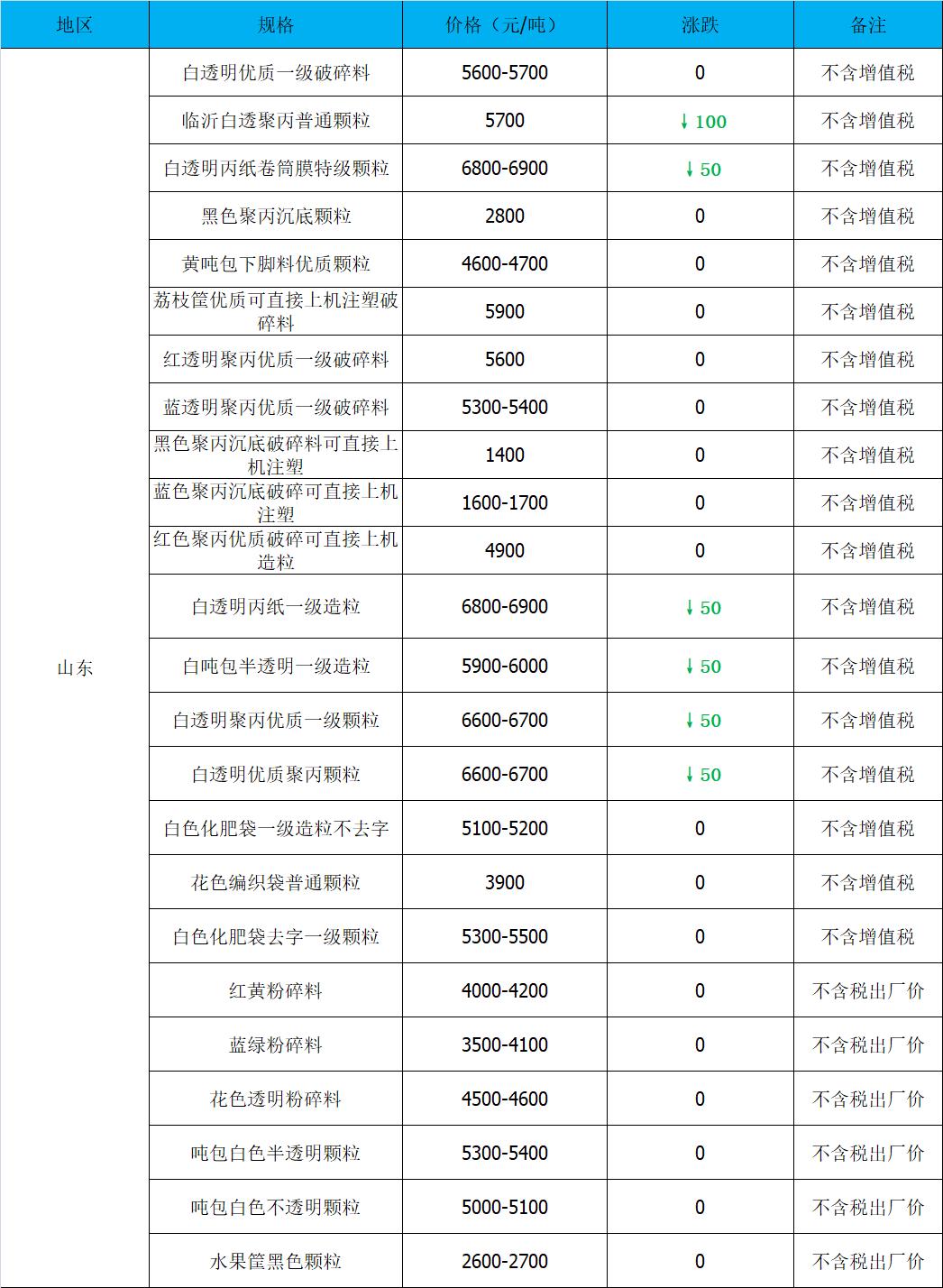 | 地区 | 规格 | 价格（元/吨） | 涨跌 | 备注 |
|---|---|---|---|---|
| 山东 | 白透明优质一级破碎料 | 5600-5700 | 0 | 不含增值税 |
| | 临沂白透聚丙普通颗粒 | 5700 | ↓100 | 不含增值税 |
| | 白透明丙纸卷筒膜特级颗粒 | 6800-6900 | ↓50 | 不含增值税 |
| | 黑色聚丙沉底颗粒 | 2800 | 0 | 不含增值税 |
| | 黄吨包下脚料优质颗粒 | 4600-4700 | 0 | 不含增值税 |
| | 荔枝筐优质可直接上机注塑破碎料 | 5900 | 0 | 不含增值税 |
| | 红透明聚丙优质一级破碎料 | 5600 | 0 | 不含增值税 |
| | 蓝透明聚丙优质一级破碎料 | 5300-5400 | 0 | 不含增值税 |
| | 黑色聚丙沉底破碎料可直接上机注塑 | 1400 | 0 | 不含增值税 |
| | 蓝色聚丙沉底破碎可直接上机注塑 | 1600-1700 | 0 | 不含增值税 |
| | 红色聚丙优质破碎可直接上机造粒 | 4900 | 0 | 不含增值税 |
| | 白透明丙纸一级造粒 | 6800-6900 | ↓50 | 不含增值税 |
| | 白吨包半透明一级造粒 | 5900-6000 | ↓50 | 不含增值税 |
| | 白透明聚丙优质一级颗粒 | 6600-6700 | ↓50 | 不含增值税 |
| | 白透明优质聚丙颗粒 | 6600-6700 | ↓50 | 不含增值税 |
| | 白色化肥袋一级造粒不去字 | 5100-5200 | 0 | 不含增值税 |
| | 花色编织袋普通颗粒 | 3900 | 0 | 不含增值税 |
| | 白色化肥袋去字一级颗粒 | 5300-5500 | 0 | 不含增值税 |
| | 红黄粉碎料 | 4000-4200 | 0 | 不含税出厂价 |
| | 蓝绿粉碎料 | 3500-4100 | 0 | 不含税出厂价 |
| | 花色透明粉碎料 | 4500-4600 | 0 | 不含税出厂价 |
| | 吨包白色半透明颗粒 | 5300-5400 | 0 | 不含税出厂价 |
| | 吨包白色不透明颗粒 | 5000-5100 | 0 | 不含税出厂价 |
| | 水果筐黑色颗粒 | 2600-2700 | 0 | 不含税出厂价 |